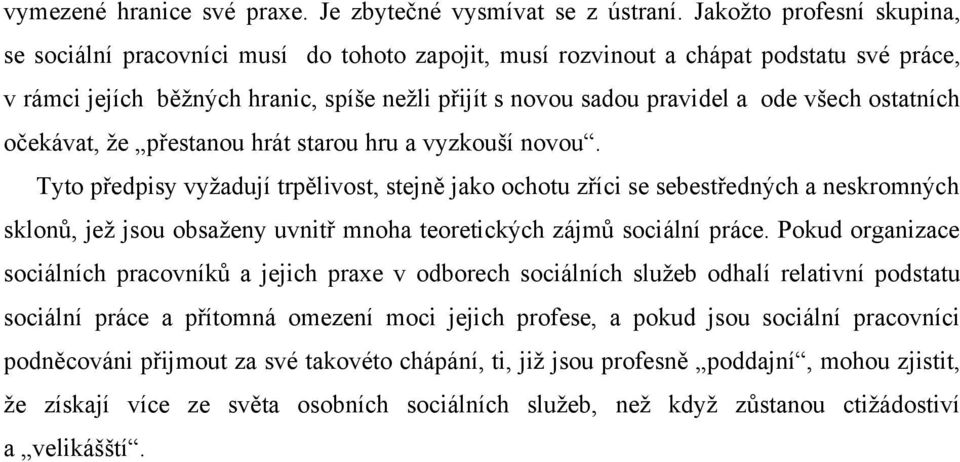 vymezené hranice své praxe. Je zbytečné vysmívat se z ústraní. Jakožto profesní skupina, se sociální pracovníci musí do tohoto zapojit, musí rozvinout a chápat podstatu své práce, v rámci jejích běžných hranic, spíše nežli přijít s novou sadou pravidel a ode všech ostatních očekávat, že „přestanou hrát starou hru a vyzkouší novou“.

Tyto předpisy vyžadují trpělivost, stejně jako ochotu zříci se sebestředných a neskromných sklonů, jež jsou obsaženy uvnitř mnoha teoretických zájmů sociální práce. Pokud organizace sociálních pracovníků a jejich praxe v odborech sociálních služeb odhalí relativní podstatu sociální práce a přítomná omezení moci jejich profese, a pokud jsou sociální pracovníci podněcováni přijmout za své takovéto chápání, ti, již jsou profesně „poddajní“, mohou zjistit, že získají více ze světa osobních sociálních služeb, než když zůstanou ctižádostiví a „velikášští“.